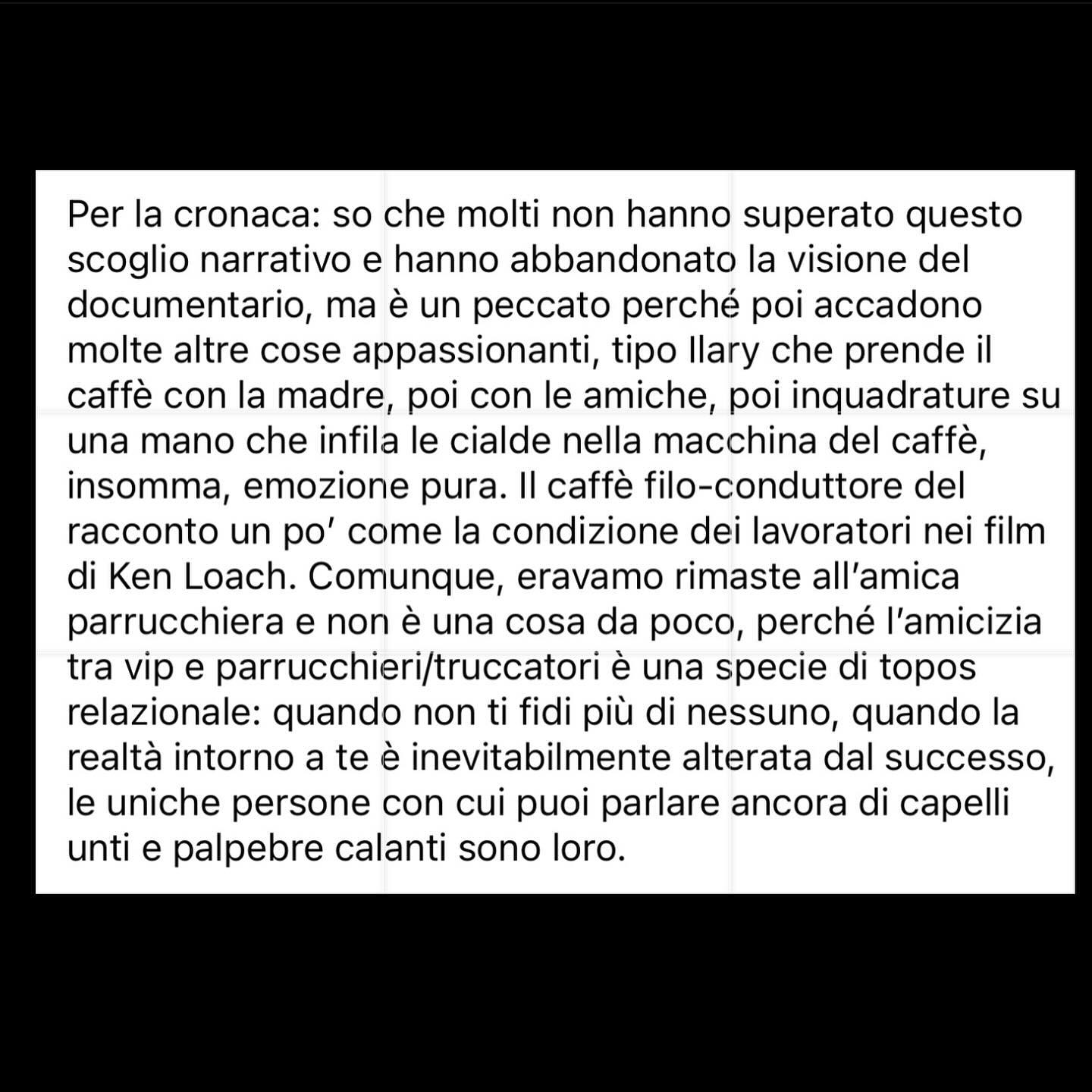 Per la cronaca: so che molti non hanno superato questo scoglio narrativo e hanno abbandonato la visione del documentario, ma è un peccato perché poi accadono molte altre cose appassionanti, tipo Ilary che prende il caffè con la madre, poi con le amiche, poi inquadrature su una mano che infila le cialde nella macchina del caffè, insomma, emozione pura. Il caffè filo-conduttore del racconto un po' come la condizione dei lavoratori nei film di Ken Loach. Comunque, eravamo rimaste all'amica parrucchiera e non è una cosa da poco, perché l'amicizia tra vip e parrucchieri/truccatori è una specie di topos relazionale: quando non ti fidi più di nessuno, quando la realtà intorno a te è inevitabilmente alterata dal successo, le uniche persone con cui puoi parlare ancora di capelli unti e palpebre calanti sono loro.